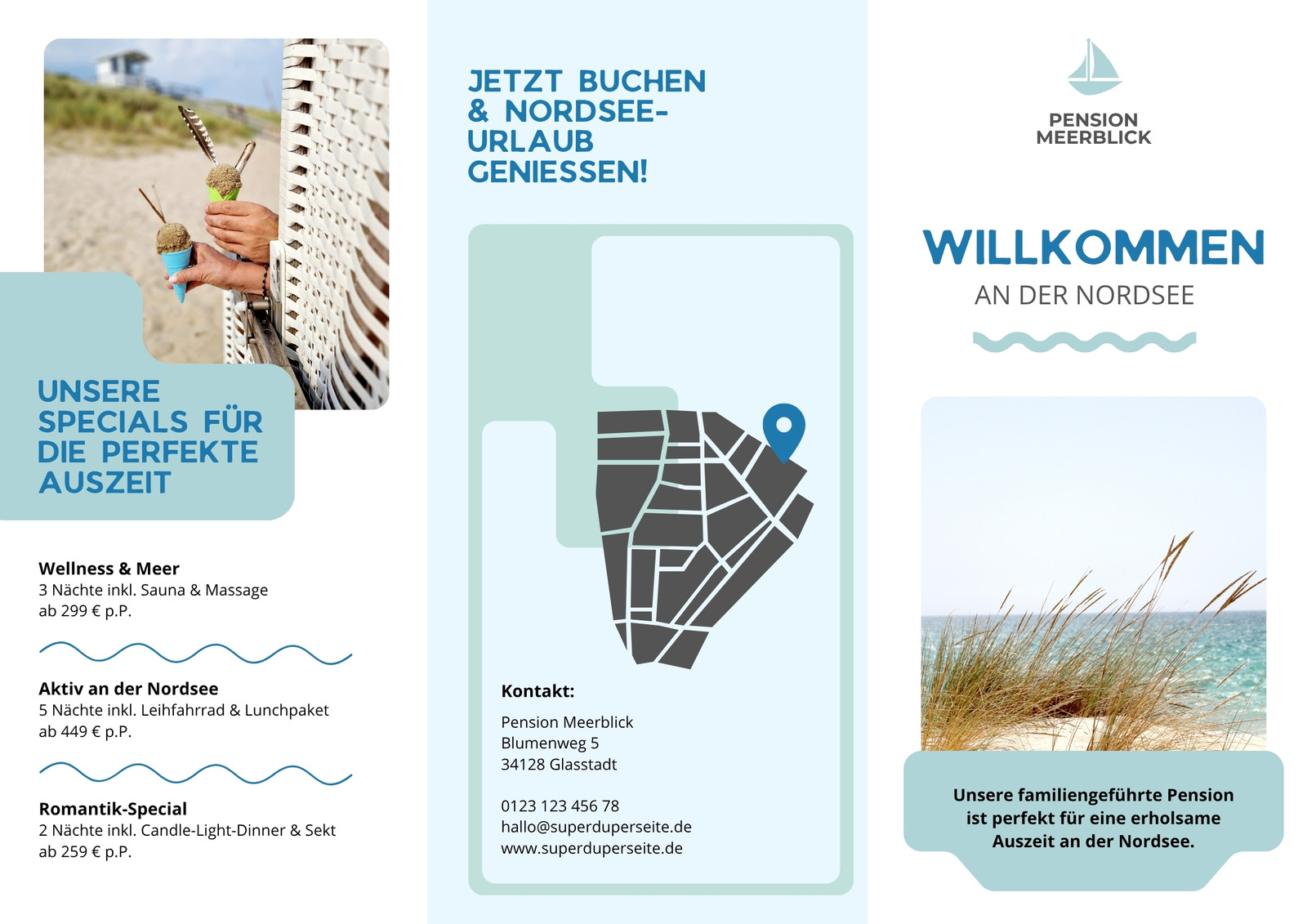 UNSERE SPECIALS FÜR DIE PERFEKTE AUSZEIT

Wellness & Meer
3 Nächte inkl. Sauna & Massage
ab 299 € p.P.

Aktiv an der Nordsee
5 Nächte inkl. Leihfahrrad & Lunchpaket
ab 449 € p.P.

Romantik-Special
2 Nächte inkl. Candle-Light-Dinner & Sekt
ab 259 € p.P.

JETZT BUCHEN & NORDSEE-URLAUB GENIESSEN!

Kontakt:

Pension Meerblick
Blumenweg 5
34128 Glasstadt

0123 123 456 78
hallo@superduperseite.de
www.superduperseite.de

PENSION
MEERBLICK

WILLKOMMEN
AN DER NORDSEE

Unsere familiengeführte Pension ist perfekt für eine erholsame Auszeit an der Nordsee.